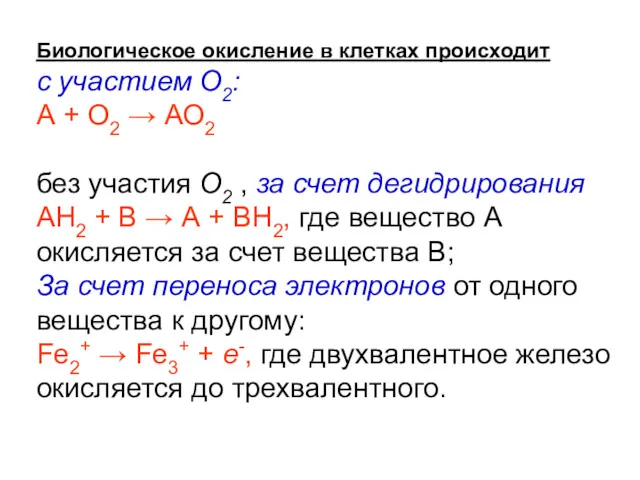 Биологическое окисление в клетках происходит

с участием $O_2$:

$A + O_2 \rightarrow AO_2$

без участия $O_2$ , за счет дегидрирования

$AH_2 + B \rightarrow A + BH_2$, где вещество А окисляется за счет вещества В;

За счет переноса электронов от одного вещества к другому:

$Fe_2^+ \rightarrow Fe_3^+ + e^-$, где двухвалентное железо окисляется до трехвалентного.